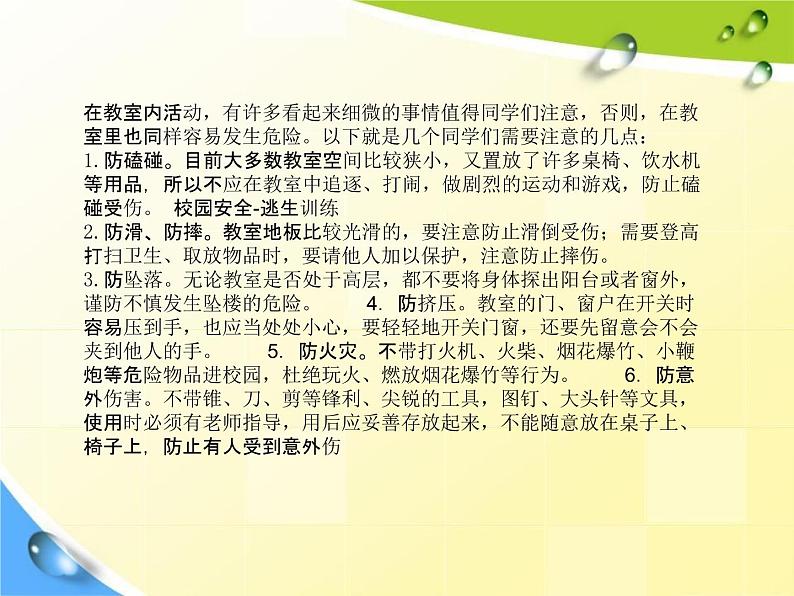 在教室内活动，有许多看起来细微的事情值得同学们注意，否则，在教室里也同样容易发生危险。以下就是几个同学们需要注意的几点：
1. 防磕碰。目前大多数教室空间比较狭小，又置放了许多桌椅、饮水机等用品，所以不应在教室中追逐、打闹，做剧烈的运动和游戏，防止磕碰受伤。 校园安全-逃生训练
2. 防滑、防摔。教室地板比较光滑的，要注意防止滑倒受伤；需要登高打扫卫生、取放物品时，要请他人加以保护，注意防止摔伤。
3. 防坠落。无论教室是否处于高层，都不要将身体探出阳台或者窗外，谨防不慎发生坠楼的危险。 4. 防挤压。教室的门、窗户在开关时容易压到手，也应当处处小心，要轻轻地开关门窗，还要先留意会不会夹到他人的手。 5. 防火灾。不带打火机、火柴、烟花爆竹、小鞭炮等危险物品进校园，杜绝玩火、燃放烟花爆竹等行为。 6. 防意外伤害。不带锥、刀、剪等锋利、尖锐的工具，图钉、大头针等文具，使用时必须有老师指导，用后应妥善存放起来，不能随意放在桌子上、椅子上，防止有人受到意外伤